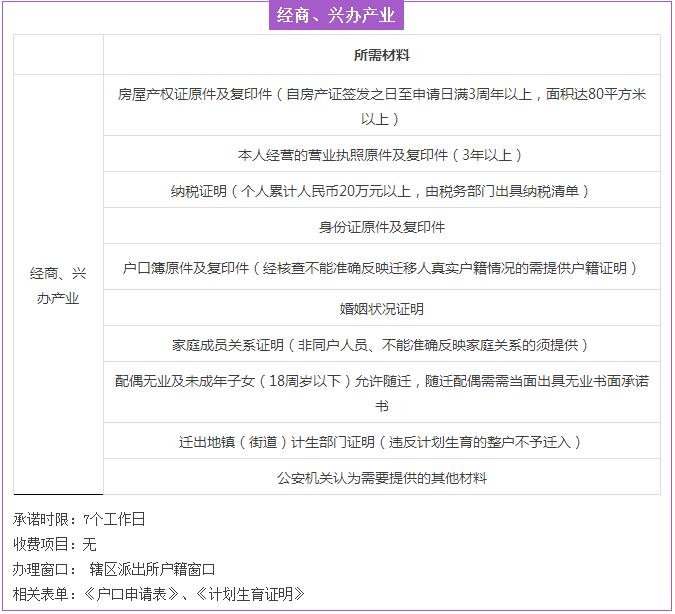 经商、兴办产业

|  | 所需材料 |
|---|---|
| 经商、兴办产业 | 房屋产权证原件及复印件（自房产证签发之日至申请日满3周年以上，面积达80平方米以上） |
|  | 本人经营的营业执照原件及复印件（3年以上） |
|  | 纳税证明（个人累计人民币20万元以上，由税务部门出具纳税清单） |
|  | 身份证原件及复印件 |
|  | 户口簿原件及复印件（经核查不能准确反映迁移人真实户籍情况的需提供户籍证明） |
|  | 婚姻状况证明 |
|  | 家庭成员关系证明（非同户人员、不能准确反映家庭关系的须提供） |
|  | 配偶无业及未成年子女（18周岁以下）允许随迁，随迁配偶需需当面出具无业书面承诺书 |
|  | 迁出地镇（街道）计生部门证明（违反计划生育的整户不予迁入） |
|  | 公安机关认为需要提供的其他材料 |

承诺时限：7个工作日
收费项目：无
办理窗口： 辖区派出所户籍窗口
相关表单：《户口申请表》、《计划生育证明》